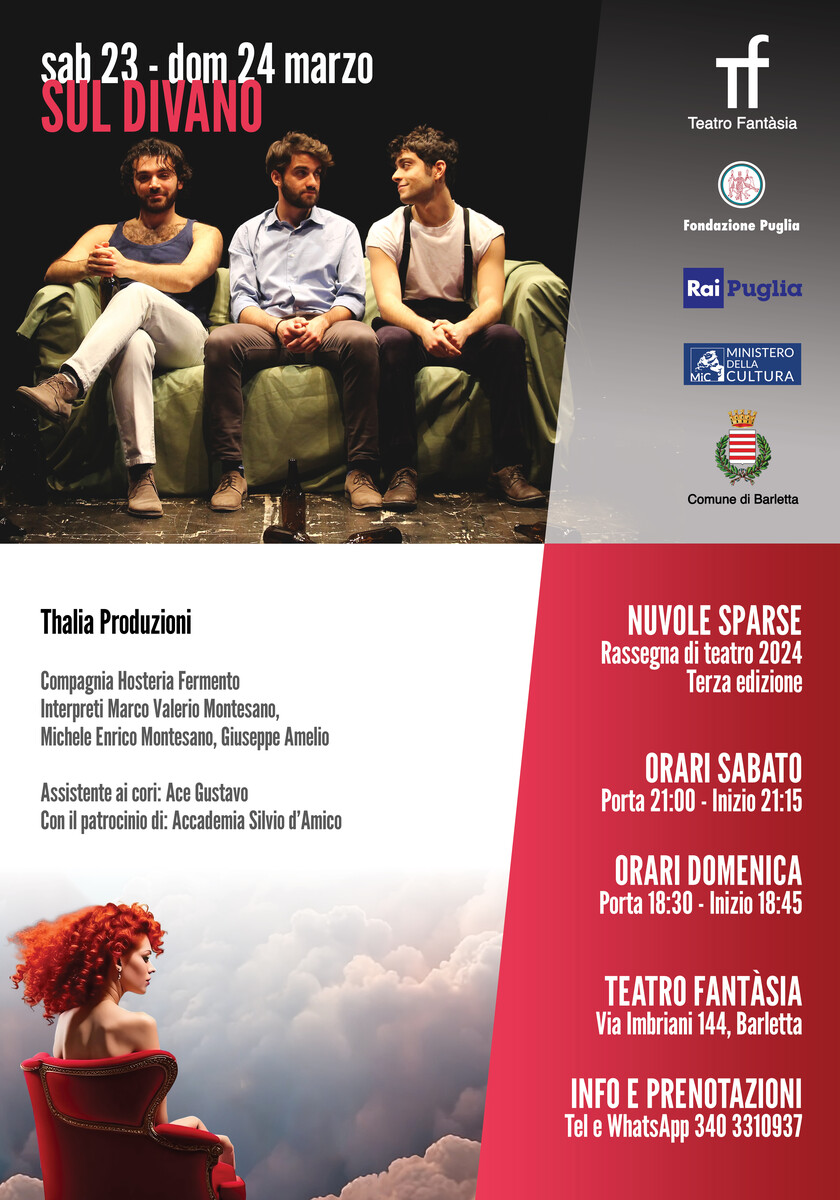 sab 23 - dom 24 marzo
SUL DIVANO

Tf
Teatro Fantàsia

Fondazione Puglia

Rai Puglia

MiC MINISTERO DELLA CULTURA

Comune di Barletta

Thalia Produzioni

Compagnia Hosteria Fermento
Interpreti Marco Valerio Montesano,
Michele Enrico Montesano, Giuseppe Amelio

Assistente ai cori: Ace Gustavo
Con il patrocinio di: Accademia Silvio d'Amico

NUVOLE SPARSE
Rassegna di teatro 2024
Terza edizione

ORARI SABATO
Porta 21:00 - Inizio 21:15

ORARI DOMENICA
Porta 18:30 - Inizio 18:45

TEATRO FANTÀSIA
Via Imbriani 144, Barletta

INFO E PRENOTAZIONI
Tel e WhatsApp 340 3310937